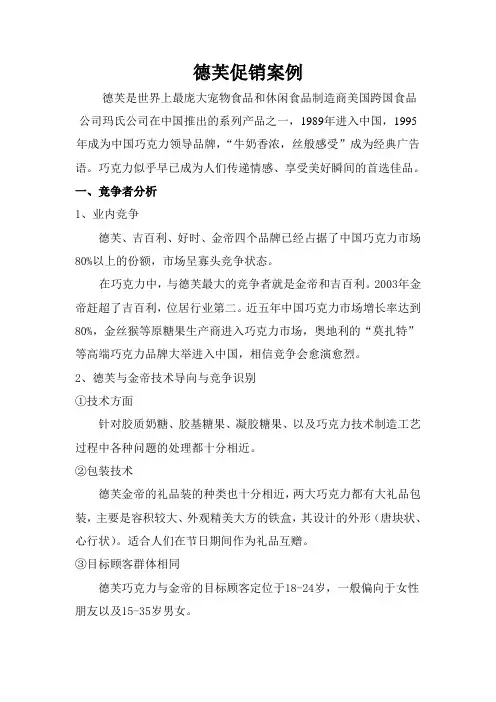 德芙促销案例

德芙是世界上最庞大宠物食品和休闲食品制造商美国跨国食品公司玛氏公司在中国推出的系列产品之一，1989年进入中国，1995年成为中国巧克力领导品牌，“牛奶香浓，丝般感受”成为经典广告语。巧克力似乎早已成为人们传递情感、享受美好瞬间的首选佳品。

一、竞争者分析

1、业内竞争

德芙、吉百利、好时、金帝四个品牌已经占据了中国巧克力市场80%以上的份额，市场呈寡头竞争状态。

在巧克力中，与德芙最大的竞争者就是金帝和吉百利。2003年金帝赶超了吉百利，位居行业第二。近五年中国巧克力市场增长率达到80%，金丝猴等原糖果生产商进入巧克力市场，奥地利的“莫扎特”等高端巧克力品牌大举进入中国，相信竞争会愈演愈烈。

2、德芙与金帝技术导向与竞争识别

①技术方面

针对胶质奶糖、胶基糖果、凝胶糖果、以及巧克力技术制造工艺过程中各种问题的处理都十分相近。

②包装技术

德芙金帝的礼品装的种类也十分相近，两大巧克力都有大礼品包装，主要是容积较大、外观精美大方的铁盒，其设计的外形（唐块状、心行状）。适合人们在节日期间作为礼品互赠。

③目标顾客群体相同

德芙巧克力与金帝的目标顾客定位于18-24岁，一般偏向于女性朋友以及15-35岁男女。